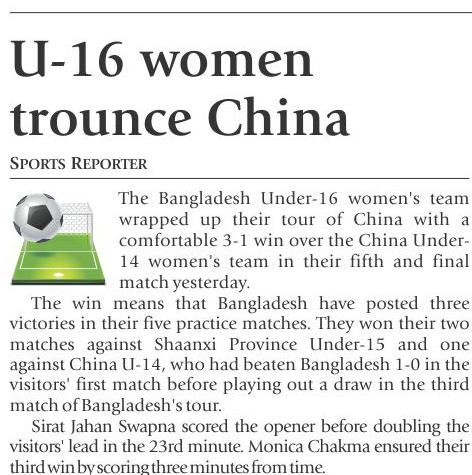 U-16 women trounce China

SPORTS REPORTER

The Bangladesh Under-16 women's team wrapped up their tour of China with a comfortable 3-1 win over the China Under-14 women's team in their fifth and final match yesterday.

The win means that Bangladesh have posted three victories in their five practice matches. They won their two matches against Shaanxi Province Under-15 and one against China U-14, who had beaten Bangladesh 1-0 in the visitors' first match before playing out a draw in the third match of Bangladesh's tour.

Sirat Jahan Swapna scored the opener before doubling the visitors' lead in the 23rd minute. Monica Chakma ensured their third win by scoring three minutes from time.